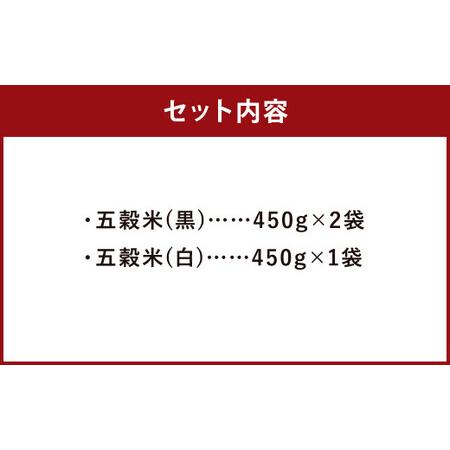 セット内容

・五穀米（黒）……450g×2袋
・五穀米（白）……450g×1袋